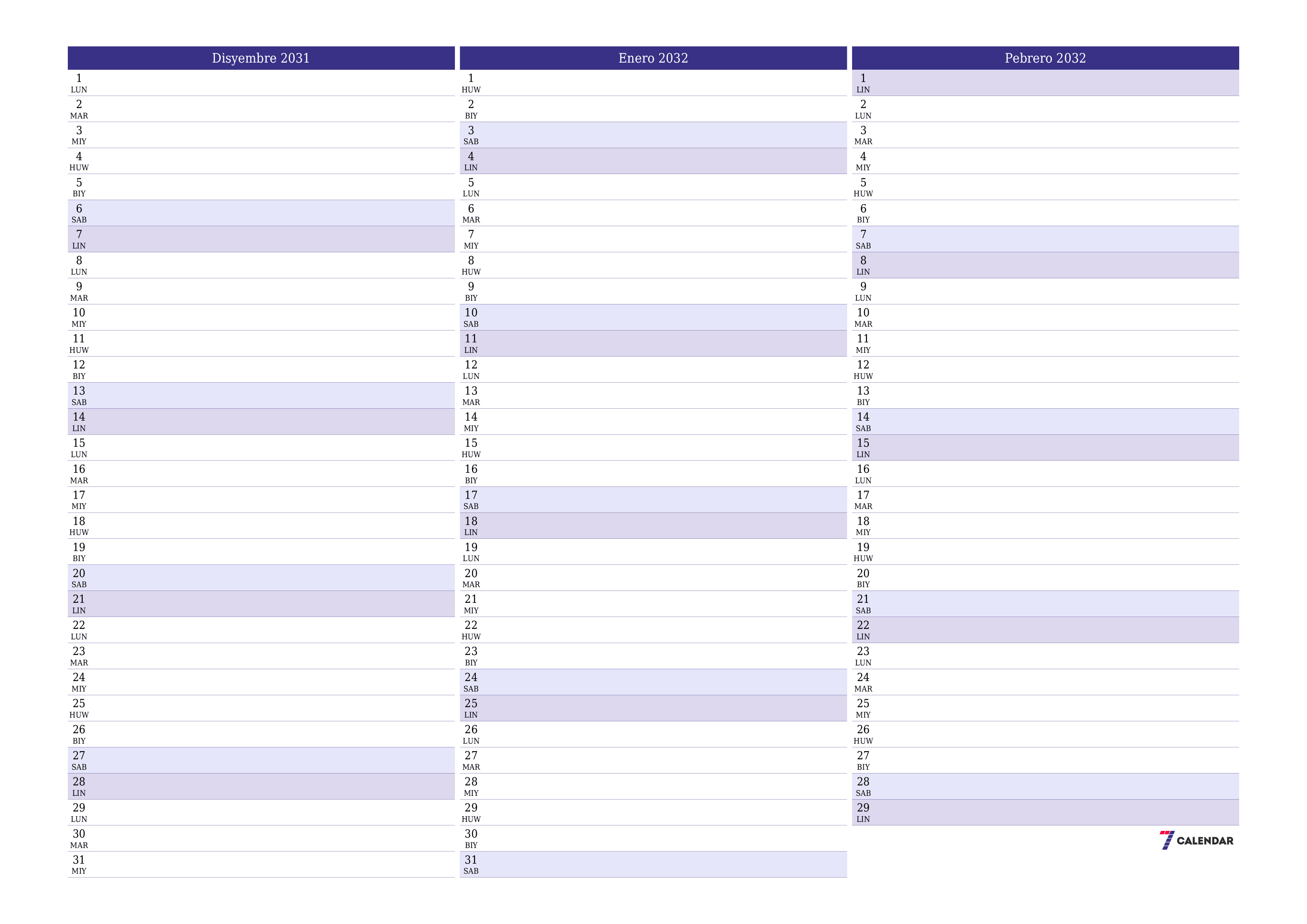 Disyembre 2031

1 LUN
2 MAR
3 MIY
4 HUW
5 BIY
6 SAB
7 LIN
8 LUN
9 MAR
10 MIY
11 HUW
12 BIY
13 SAB
14 LIN
15 LUN
16 MAR
17 MIY
18 HUW
19 BIY
20 SAB
21 LIN
22 LUN
23 MAR
24 MIY
25 HUW
26 BIY
27 SAB
28 LIN
29 LUN
30 MAR
31 MIY

Enero 2032

1 HUW
2 BIY
3 SAB
4 LIN
5 LUN
6 MAR
7 MIY
8 HUW
9 BIY
10 SAB
11 LIN
12 LUN
13 MAR
14 MIY
15 HUW
16 BIY
17 SAB
18 LIN
19 LUN
20 MAR
21 MIY
22 HUW
23 BIY
24 SAB
25 LIN
26 LUN
27 MAR
28 MIY
29 HUW
30 BIY
31 SAB

Pebrero 2032

1 LIN
2 LUN
3 MAR
4 MIY
5 HUW
6 BIY
7 SAB
8 LIN
9 LUN
10 MAR
11 MIY
12 HUW
13 BIY
14 SAB
15 LIN
16 LUN
17 MAR
18 MIY
19 HUW
20 BIY
21 SAB
22 LIN
23 LUN
24 MAR
25 MIY
26 HUW
27 BIY
28 SAB
29 LIN

7 CALENDAR